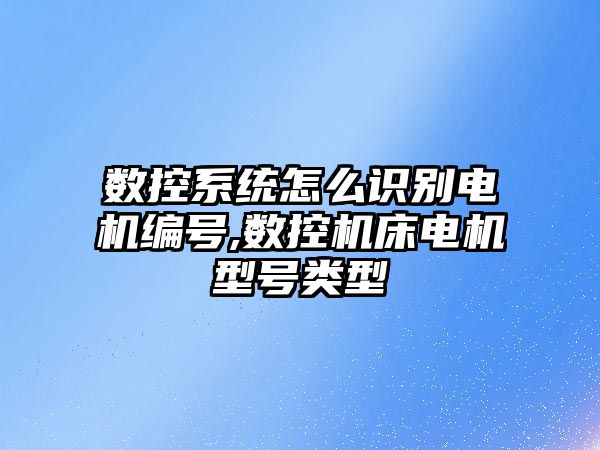 数控系统怎么识别电机编号,数控机床电机型号类型